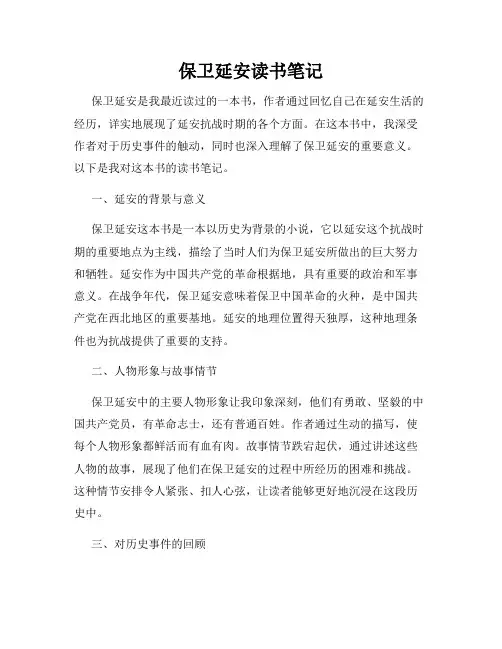 保卫延安读书笔记

保卫延安是我最近读过的一本书，作者通过回忆自己在延安生活的经历，详实地展现了延安抗战时期的各个方面。在这本书中，我深受作者对于历史事件的触动，同时也深入理解了保卫延安的重要意义。以下是我对这本书的读书笔记。

一、延安的背景与意义

保卫延安这本书是一本以历史为背景的小说，它以延安这个抗战时期的重要地点为主线，描绘了当时人们为保卫延安所做出的巨大努力和牺牲。延安作为中国共产党的革命根据地，具有重要的政治和军事意义。在战争年代，保卫延安意味着保卫中国革命的火种，是中国共产党在西北地区的重要基地。延安的地理位置得天独厚，这种地理条件也为抗战提供了重要的支持。

二、人物形象与故事情节

保卫延安中的主要人物形象让我印象深刻，他们有勇敢、坚毅的中国共产党员，有革命志士，还有普通百姓。作者通过生动的描写，使每个人物形象都鲜活而有血有肉。故事情节跌宕起伏，通过讲述这些人物的故事，展现了他们在保卫延安的过程中所经历的困难和挑战。这种情节安排令人紧张、扣人心弦，让读者能够更好地沉浸在这段历史中。

三、对历史事件的回顾